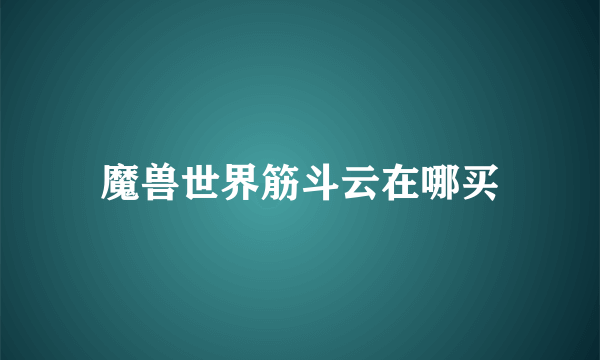 魔兽世界筋斗云在哪买